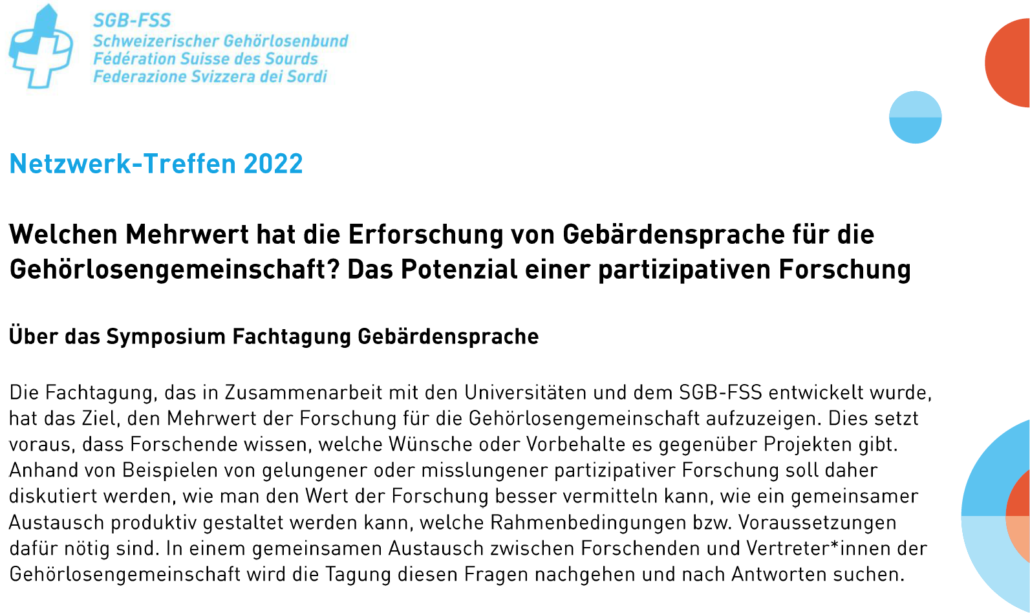 SGB-FSS
Schweizerischer Gehörlosenbund
Fédération Suisse des Sourds
Federazione Svizzera dei Sordi

Netzwerk-Treffen 2022

Welchen Mehrwert hat die Erforschung von Gebärdensprache für die Gehörlosengemeinschaft? Das Potenzial einer partizipativen Forschung

Über das Symposium Fachtagung Gebärdensprache

Die Fachtagung, das in Zusammenarbeit mit den Universitäten und dem SGB-FSS entwickelt wurde, hat das Ziel, den Mehrwert der Forschung für die Gehörlosengemeinschaft aufzuzeigen. Dies setzt voraus, dass Forschende wissen, welche Wünsche oder Vorbehalte es gegenüber Projekten gibt. Anhand von Beispielen von gelungener oder misslungener partizipativer Forschung soll daher diskutiert werden, wie man den Wert der Forschung besser vermitteln kann, wie ein gemeinsamer Austausch produktiv gestaltet werden kann, welche Rahmenbedingungen bzw. Voraussetzungen dafür nötig sind. In einem gemeinsamen Austausch zwischen Forschenden und Vertreter*innen der Gehörlosengemeinschaft wird die Tagung diesen Fragen nachgehen und nach Antworten suchen.